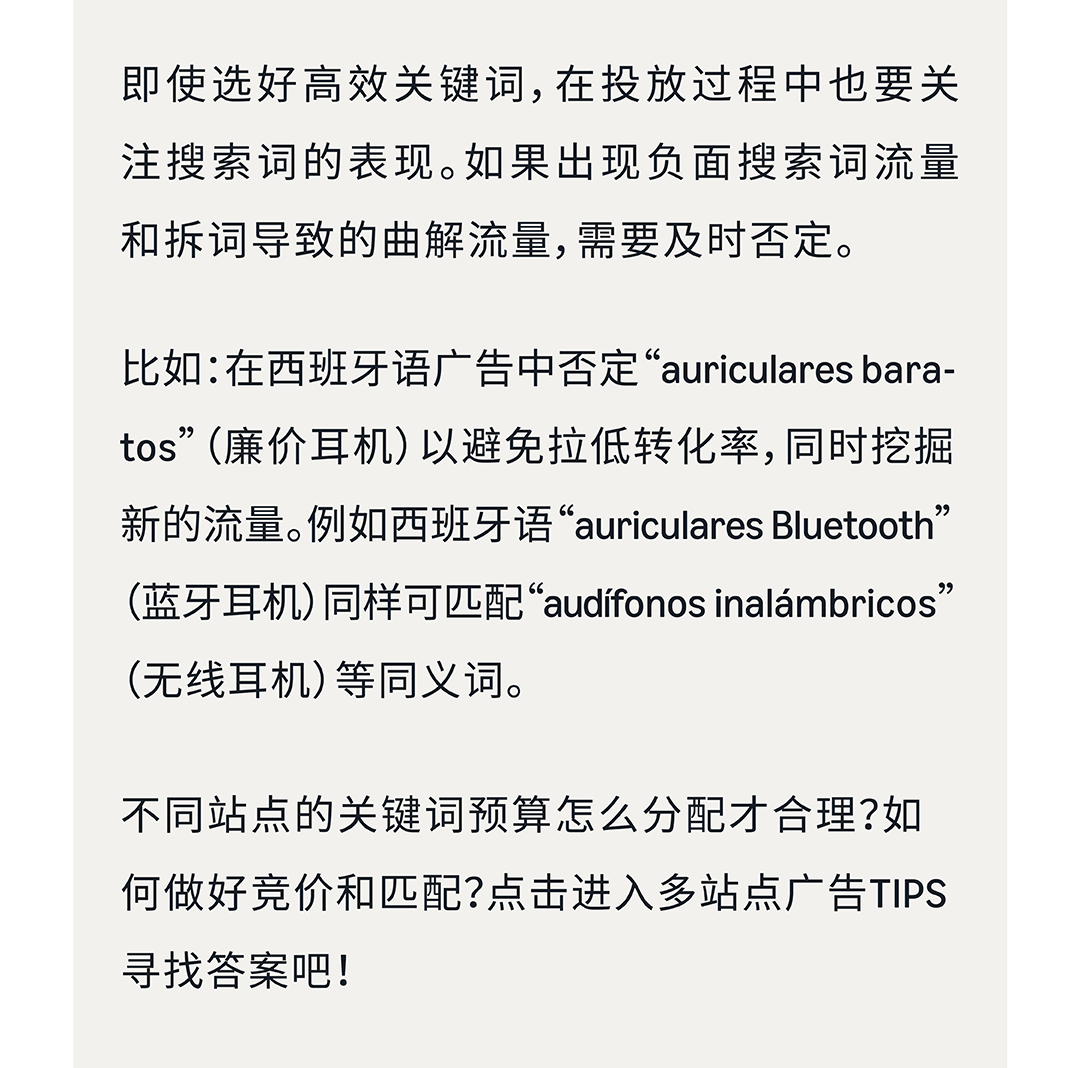 即使选好高效关键词，在投放过程中也要关注搜索词的表现。如果出现负面搜索词流量和拆词导致的曲解流量，需要及时否定。

比如：在西班牙语广告中否定“auriculares baratos”（廉价耳机）以避免拉低转化率，同时挖掘新的流量。例如西班牙语“auriculares Bluetooth”（蓝牙耳机）同样可匹配“audífonos inalámbricos”（无线耳机）等同义词。

不同站点的关键词预算怎么分配才合理？如何做好竞价和匹配？点击进入多站点广告TIPS寻找答案吧！